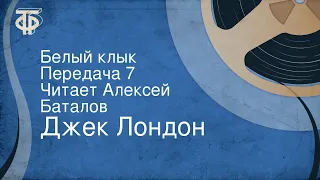 ТФ

Белый клык
Передача 7
Читает Алексей Баталов
Джек Лондон